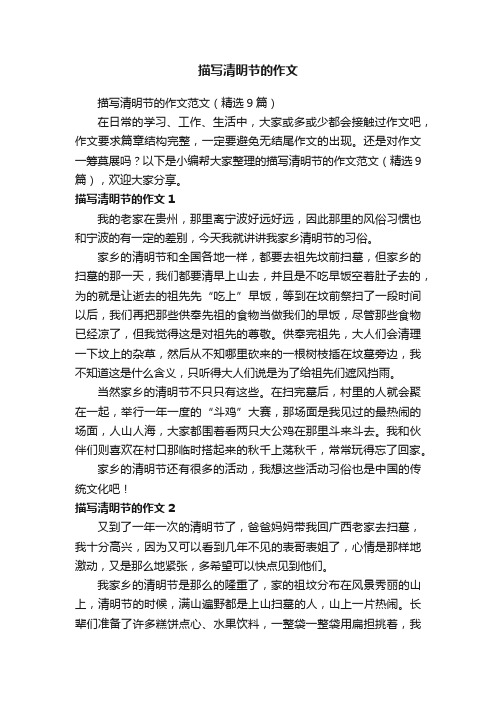 描写清明节的作文

描写清明节的作文范文（精选9篇）

在日常的学习、工作、生活中，大家或多或少都会接触过作文吧，作文要求篇章结构完整，一定要避免无结尾作文的出现。还是对作文一筹莫展吗？以下是小编帮大家整理的描写清明节的作文范文（精选9篇），欢迎大家分享。

描写清明节的作文1

我的老家在贵州，那里离宁波好远好远，因此那里的风俗习惯也和宁波的有一定的差别，今天我就讲讲我家乡清明节的习俗。

家乡的清明节和全国各地一样，都要去祖先坟前扫墓，但家乡的扫墓的那一天，我们都要清早上山去，并且是不吃早饭空着肚子去的，为的就是让逝去的祖先先“吃上”早饭，等到在坟前祭扫了一段时间以后，我们再把那些供奉先祖的食物当做我们的早饭，尽管那些食物已经凉了，但我觉得这是对祖先的尊敬。供奉完祖先，大人们会清理一下坟上的杂草，然后从不知哪里砍来的一根树枝插在坟墓旁边，我不知道这是什么含义，只听得大人们说是为了给祖先们遮风挡雨。

当然家乡的清明节不只只有这些。在扫完墓后，村里的人就会聚在一起，举行一年一度的“斗鸡”大赛，那场面是我见过的最热闹的场面，人山人海，大家都围着看两只大公鸡在那里斗来斗去。我和伙伴们则喜欢在村口那临时搭起来的秋千上荡秋千，常常玩得忘了回家。

家乡的清明节还有很多的活动，我想这些活动习俗也是中国的传统文化吧！

描写清明节的作文2

又到了一年一次的清明节了，爸爸妈妈带我回广西老家去扫墓，我十分高兴，因为又可以看到几年不见的表哥表姐了，心情是那样地激动，又是那么地紧张，多希望可以快点见到他们。

我家乡的清明节是那么的隆重了，家的祖坟分布在风景秀丽的山上，清明节的时候，满山遍野都是上山扫墓的人，山上一片热闹。长辈们准备了许多糕饼点心、水果饮料，一整袋一整袋用扁担挑着，我